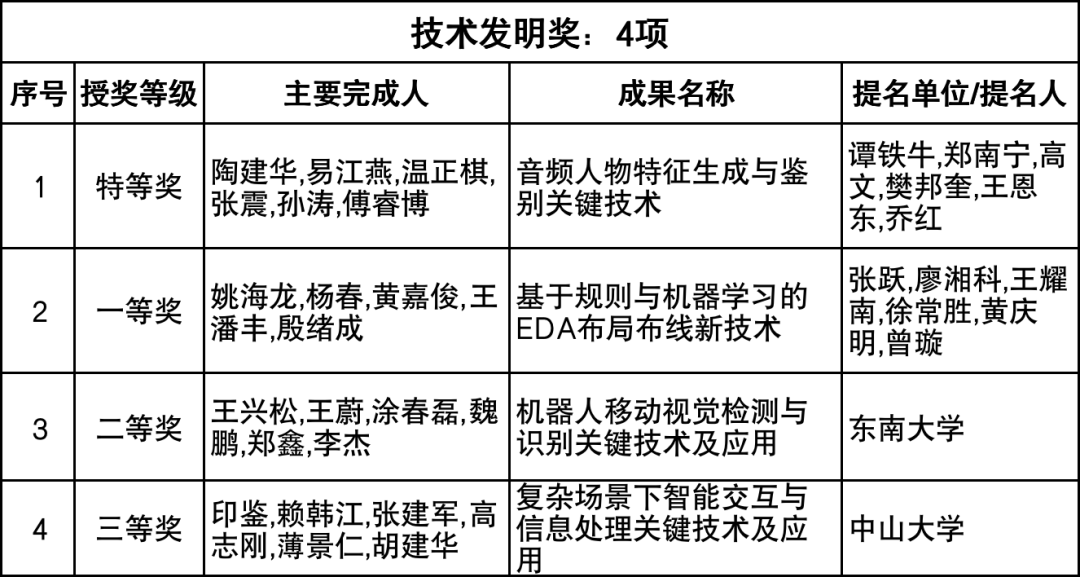 技术发明奖：4项

| 序号 | 授奖等级 | 主要完成人 | 成果名称 | 提名单位/提名人 |
|---|---|---|---|---|
| 1 | 特等奖 | 陶建华,易江燕,温正棋,张震,孙涛,傅睿博 | 音频人物特征生成与鉴别关键技术 | 谭铁牛,郑南宁,高文,樊邦奎,王恩东,乔红 |
| 2 | 一等奖 | 姚海龙,杨春,黄嘉俊,王潘丰,殷绪成 | 基于规则与机器学习的EDA布局布线新技术 | 张跃,廖湘科,王耀南,徐常胜,黄庆明,曾璇 |
| 3 | 二等奖 | 王兴松,王蔚,涂春磊,魏鹏,郑鑫,李杰 | 机器人移动视觉检测与识别关键技术及应用 | 东南大学 |
| 4 | 三等奖 | 印鉴,赖韩江,张建军,高志刚,薄景仁,胡建华 | 复杂场景下智能交互与信息处理关键技术及应用 | 中山大学 |